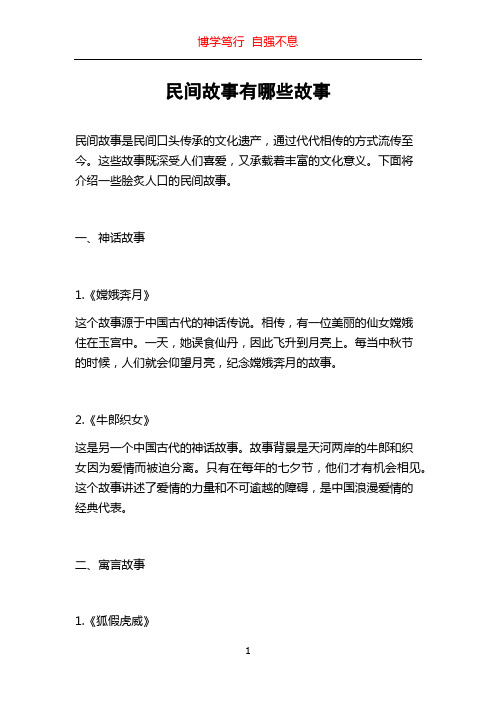 博学笃行 自强不息

民间故事有哪些故事

民间故事是民间口头传承的文化遗产，通过代代相传的方式流传至今。这些故事既深受人们喜爱，又承载着丰富的文化意义。下面将介绍一些脍炙人口的民间故事。

一、神话故事

1.《嫦娥奔月》

这个故事源于中国古代的神话传说。相传，有一位美丽的仙女嫦娥住在玉宫中。一天，她误食仙丹，因此飞升到月亮上。每当中秋节的时候，人们就会仰望月亮，纪念嫦娥奔月的故事。

2.《牛郎织女》

这是另一个中国古代的神话故事。故事背景是天河两岸的牛郎和织女因为爱情而被迫分离。只有在每年的七夕节，他们才有机会相见。这个故事讲述了爱情的力量和不可逾越的障碍，是中国浪漫爱情的经典代表。

二、寓言故事

1.《狐假虎威》

1